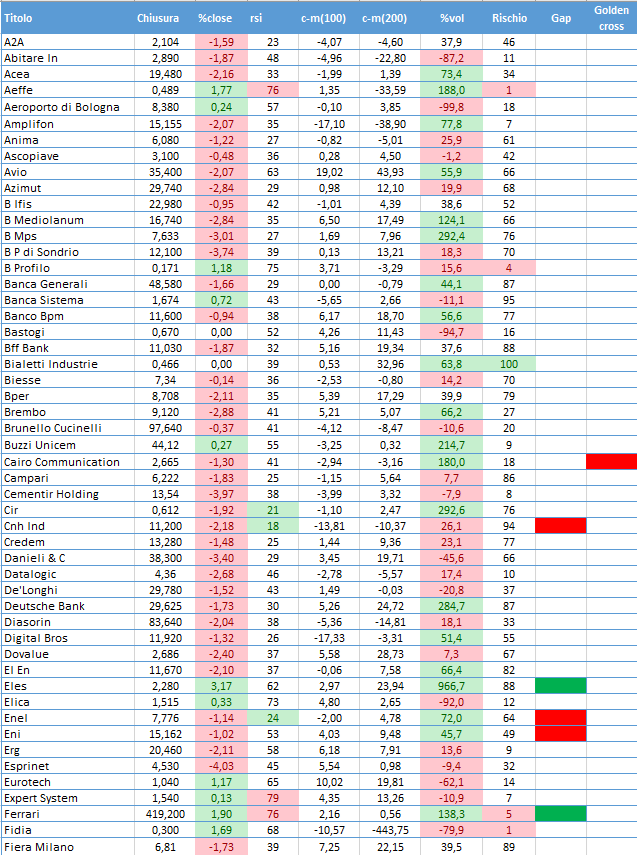 | Titolo | Chiusura | %close | rsi | c-m(100) | c-m(200) | %vol | Rischio | Gap | Golden cross |
|---|---|---|---|---|---|---|---|---|---|
| A2A | 2,104 | -1,59 | 23 | -4,07 | -4,60 | 37,9 | 46 | | |
| Abitare In | 2,890 | -1,87 | 48 | -4,96 | -22,80 | -87,2 | 11 | | |
| Acea | 19,480 | -2,16 | 33 | -1,99 | 1,39 | 73,4 | 34 | | |
| Aeffe | 0,489 | 1,77 | 76 | 1,35 | -33,59 | 188,0 | 1 | | |
| Aeroporto di Bologna | 8,380 | 0,24 | 57 | -0,10 | 3,85 | -99,8 | 18 | | |
| Amplifon | 15,155 | -2,07 | 35 | -17,10 | -38,90 | 77,8 | 7 | | |
| Anima | 6,080 | -1,22 | 27 | -0,82 | -5,01 | 25,9 | 61 | | |
| Ascopiave | 3,100 | -0,48 | 36 | 0,28 | 4,50 | -1,2 | 42 | | |
| Avio | 35,400 | -2,07 | 63 | 19,02 | 43,93 | 55,9 | 66 | | |
| Azimut | 29,740 | -2,84 | 29 | 0,98 | 12,10 | 19,9 | 68 | | |
| B Ifis | 22,980 | -0,95 | 42 | -1,01 | 4,39 | 38,6 | 52 | | |
| B Mediolanum | 16,740 | -2,84 | 35 | 6,50 | 17,49 | 124,1 | 66 | | |
| B Mps | 7,633 | -3,01 | 27 | 1,69 | 7,96 | 292,4 | 76 | | |
| B P di Sondrio | 12,100 | -3,74 | 39 | 0,13 | 13,21 | 18,3 | 70 | | |
| B Profilo | 0,171 | 1,18 | 75 | 3,71 | -3,29 | 15,6 | 4 | | |
| Banca Generali | 48,580 | -1,66 | 29 | 0,00 | -0,79 | 44,1 | 87 | | |
| Banca Sistema | 1,674 | 0,72 | 43 | -5,65 | 2,66 | -11,1 | 95 | | |
| Banco Bpm | 11,600 | -0,94 | 38 | 6,17 | 18,70 | 56,6 | 77 | | |
| Bastogi | 0,670 | 0,00 | 52 | 4,26 | 11,43 | -94,7 | 16 | | |
| Bff Bank | 11,030 | -1,87 | 32 | 5,16 | 19,34 | 37,6 | 88 | | |
| Bialetti Industrie | 0,466 | 0,00 | 39 | 0,53 | 32,96 | 63,8 | 100 | | |
| Biesse | 7,34 | -0,14 | 36 | -2,53 | -0,80 | 14,2 | 70 | | |
| Bper | 8,708 | -2,11 | 35 | 5,39 | 17,29 | 39,9 | 79 | | |
| Brembo | 9,120 | -2,88 | 41 | 5,21 | 5,07 | 66,2 | 27 | | |
| Brunello Cucinelli | 97,640 | -0,37 | 41 | -4,12 | -8,47 | -10,6 | 20 | | |
| Buzzi Unicem | 44,12 | 0,27 | 55 | -3,25 | 0,32 | 214,7 | 9 | | |
| Cairo Communication | 2,665 | -1,30 | 41 | -2,94 | -3,16 | 180,0 | 18 | | |
| Campari | 6,222 | -1,83 | 25 | -1,15 | 5,64 | 7,7 | 86 | | |
| Cementir Holding | 13,54 | -3,97 | 38 | -3,99 | 3,32 | -7,9 | 8 | | |
| Cir | 0,612 | -1,92 | 21 | -1,10 | 2,47 | 292,6 | 76 | | |
| Cnh Ind | 11,200 | -2,18 | 18 | -13,81 | -10,37 | 26,1 | 94 | | |
| Credem | 13,280 | -1,48 | 25 | 1,44 | 9,36 | 23,1 | 77 | | |
| Danieli & C | 38,300 | -3,40 | 29 | 3,45 | 19,71 | -45,6 | 66 | | |
| Datalogic | 4,36 | -2,68 | 46 | -2,78 | -5,57 | 17,4 | 10 | | |
| De'Longhi | 29,780 | -1,52 | 43 | 1,49 | -0,03 | -20,8 | 37 | | |
| Deutsche Bank | 29,625 | -1,73 | 30 | 5,26 | 24,72 | 284,7 | 87 | | |
| Diasorin | 83,640 | -2,04 | 38 | -5,36 | -14,81 | 18,1 | 33 | | |
| Digital Bros | 11,920 | -1,32 | 26 | -17,33 | -3,31 | 51,4 | 55 | | |
| Dovalue | 2,686 | -2,40 | 37 | 5,58 | 28,73 | 7,3 | 67 | | |
| El En | 11,670 | -2,10 | 37 | -0,06 | 7,58 | 66,4 | 82 | | |
| Eles | 2,280 | 3,17 | 62 | 2,97 | 23,94 | 966,7 | 88 | | |
| Elica | 1,515 | 0,33 | 73 | 4,80 | 2,65 | -92,0 | 12 | | |
| Enel | 7,776 | -1,14 | 24 | -2,00 | 4,78 | 72,0 | 64 | | |
| Eni | 15,162 | -1,02 | 53 | 4,03 | 9,48 | 45,7 | 49 | | |
| Erg | 20,460 | -2,11 | 58 | 6,18 | 7,91 | 13,6 | 9 | | |
| Esprinet | 4,530 | -4,03 | 45 | 5,54 | 0,98 | -9,4 | 32 | | |
| Eurotech | 1,040 | 1,17 | 65 | 10,02 | 19,81 | -62,1 | 14 | | |
| Expert System | 1,540 | 0,13 | 79 | 4,35 | 13,26 | -10,9 | 7 | | |
| Ferrari | 419,200 | 1,90 | 76 | 2,16 | 0,56 | 138,3 | 5 | | |
| Fidia | 0,300 | 1,69 | 68 | -10,57 | -443,75 | -79,9 | 1 | | |
| Fiera Milano | 6,81 | -1,73 | 39 | 7,25 | 22,15 | 39,5 | 89 | | |